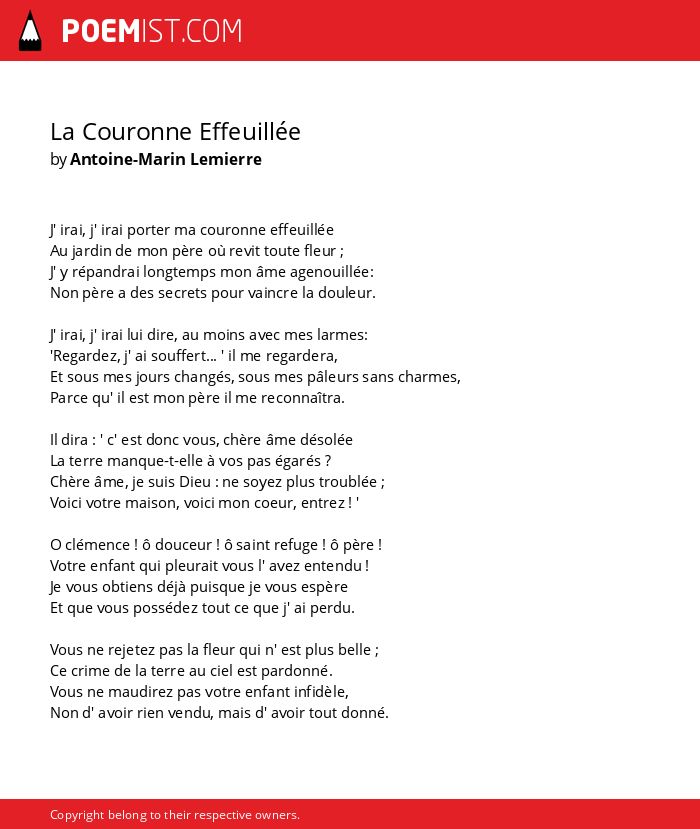 POEMIST.COM

La Couronne Effeuillée
by Antoine-Marin Lemierre

J' irai, j' irai porter ma couronne effeuillée
Au jardin de mon père où revit toute fleur ;
J' y répandrai longtemps mon âme agenouillée:
Non père a des secrets pour vaincre la douleur.

J' irai, j' irai lui dire, au moins avec mes larmes:
'Regardez, j' ai souffert... ' il me regardera,
Et sous mes jours changés, sous mes pâleurs sans charmes,
Parce qu' il est mon père il me reconnaîtra.

Il dira : ' c' est donc vous, chère âme désolée
La terre manque-t-elle à vos pas égarés ?
Chère âme, je suis Dieu : ne soyez plus troublée ;
Voici votre maison, voici mon coeur, entrez ! '

O clémence ! ô douceur ! ô saint refuge ! ô père !
Votre enfant qui pleurait vous l' avez entendu !
Je vous obtiens déjà puisque je vous espère
Et que vous possédez tout ce que j' ai perdu.

Vous ne rejetez pas la fleur qui n' est plus belle ;
Ce crime de la terre au ciel est pardonné.
Vous ne maudirez pas votre enfant infidèle,
Non d' avoir rien vendu, mais d' avoir tout donné.

Copyright belong to their respective owners.